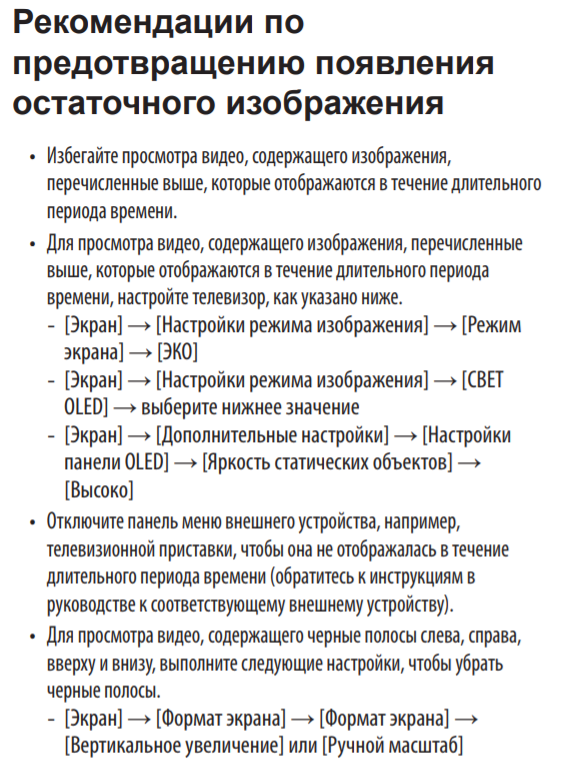 Рекомендации по предотвращению появления остаточного изображения

• Избегайте просмотра видео, содержащего изображения, перечисленные выше, которые отображаются в течение длительного периода времени.
• Для просмотра видео, содержащего изображения, перечисленные выше, которые отображаются в течение длительного периода времени, настройте телевизор, как указано ниже.
- [Экран] → [Настройки режима изображения] → [Режим экрана] → [ЭКО]
- [Экран] → [Настройки режима изображения] → [СВЕТ OLED] → выберите нижнее значение
- [Экран] → [Дополнительные настройки] → [Настройки панели OLED] → [Яркость статических объектов] → [Высоко]
• Отключите панель меню внешнего устройства, например, телевизионной приставки, чтобы она не отображалась в течение длительного периода времени (обратитесь к инструкциям в руководстве к соответствующему внешнему устройству).
• Для просмотра видео, содержащего черные полосы слева, справа, вверху и внизу, выполните следующие настройки, чтобы убрать черные полосы.
- [Экран] → [Формат экрана] → [Формат экрана] → [Вертикальное увеличение] или [Ручной масштаб]